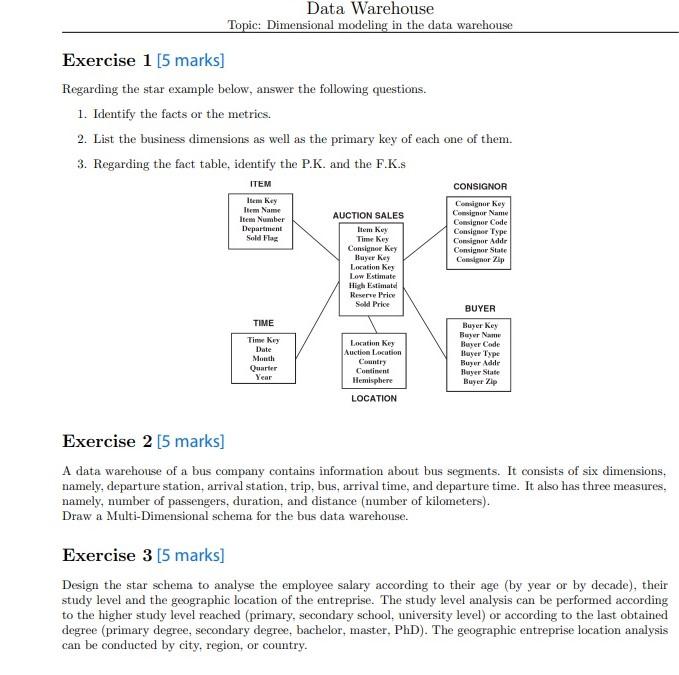 Data Warehouse
Topic: Dimensional modeling in the data warehouse

Exercise 1 [5 marks]

Regarding the star example below, answer the following questions.

1. Identify the facts or the metrics.

2. List the business dimensions as well as the primary key of each one of them.

3. Regarding the fact table, identify the P.K. and the F.K.s

ITEM
Item Key
Item Name
Item Number
Department
Sold Flag

AUCTION SALES
Item Key
Time Key
Consignor Key
Buyer Key
Location Key
Low Estimate
High Estimate
Reserve Price
Sold Price

CONSIGNOR
Consignor Key
Consignor Name
Consignor Code
Consignor Type
Consignor Addr
Consignor State
Consignor Zip

TIME
Time Key
Date
Month
Quarter
Year

Location Key
Auction Location
Country
Continent
Hemisphere
LOCATION

BUYER
Buyer Key
Buyer Name
Buyer Code
Buyer Type
Buyer Addr
Buyer State
Buyer Zip

Exercise 2 [5 marks]

A data warehouse of a bus company contains information about bus segments. It consists of six dimensions, namely, departure station, arrival station, trip, bus, arrival time, and departure time. It also has three measures, namely, number of passengers, duration, and distance (number of kilometers).
Draw a Multi-Dimensional schema for the bus data warehouse.

Exercise 3 [5 marks]

Design the star schema to analyse the employee salary according to their age (by year or by decade), their study level and the geographic location of the entreprise. The study level analysis can be performed according to the higher study level reached (primary, secondary school, university level) or according to the last obtained degree (primary degree, secondary degree, bachelor, master, PhD). The geographic entreprise location analysis can be conducted by city, region, or country.